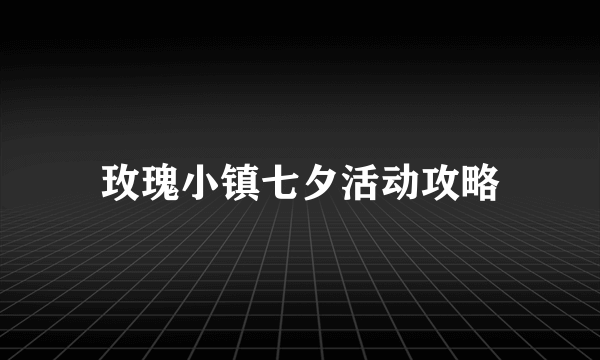 玫瑰小镇七夕活动攻略